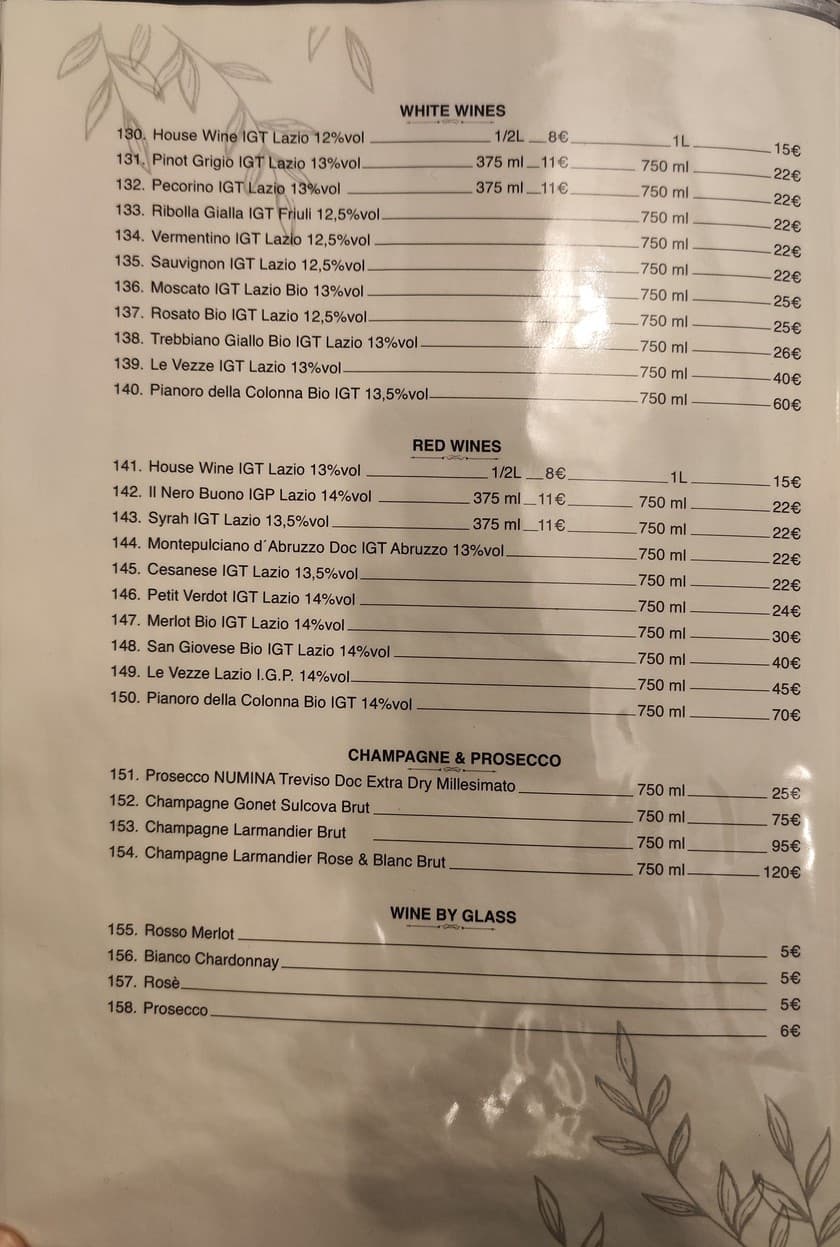 WHITE WINES

130. House Wine IGT Lazio 12%vol 1/2L 8€ 1L 15€
131. Pinot Grigio IGT Lazio 13%vol 375 ml 11€ 750 ml 22€
132. Pecorino IGT Lazio 13%vol 375 ml 11€ 750 ml 22€
133. Ribolla Gialla IGT Friuli 12,5%vol 750 ml 22€
134. Vermentino IGT Lazio 12,5%vol 750 ml 22€
135. Sauvignon IGT Lazio 12,5%vol 750 ml 22€
136. Moscato IGT Lazio Bio 13%vol 750 ml 25€
137. Rosato Bio IGT Lazio 12,5%vol 750 ml 25€
138. Trebbiano Giallo Bio IGT Lazio 13%vol 750 ml 26€
139. Le Vezze IGT Lazio 13%vol 750 ml 40€
140. Pianoro della Colonna Bio IGT 13,5%vol 750 ml 60€

RED WINES

141. House Wine IGT Lazio 13%vol 1/2L 8€ 1L 15€
142. Il Nero Buono IGP Lazio 14%vol 375 ml 11€ 750 ml 22€
143. Syrah IGT Lazio 13,5%vol 375 ml 11€ 750 ml 22€
144. Montepulciano d´Abruzzo Doc IGT Abruzzo 13%vol 750 ml 22€
145. Cesanese IGT Lazio 13,5%vol 750 ml 22€
146. Petit Verdot IGT Lazio 14%vol 750 ml 24€
147. Merlot Bio IGT Lazio 14%vol 750 ml 30€
148. San Giovese Bio IGT Lazio 14%vol 750 ml 40€
149. Le Vezze Lazio I.G.P. 14%vol 750 ml 45€
150. Pianoro della Colonna Bio IGT 14%vol 750 ml 70€

CHAMPAGNE & PROSECCO

151. Prosecco NUMINA Treviso Doc Extra Dry Millesimato 750 ml 25€
152. Champagne Gonet Sulcova Brut 750 ml 75€
153. Champagne Larmandier Brut 750 ml 95€
154. Champagne Larmandier Rose & Blanc Brut 750 ml 120€

WINE BY GLASS

155. Rosso Merlot 5€
156. Bianco Chardonnay 5€
157. Rosè 5€
158. Prosecco 6€